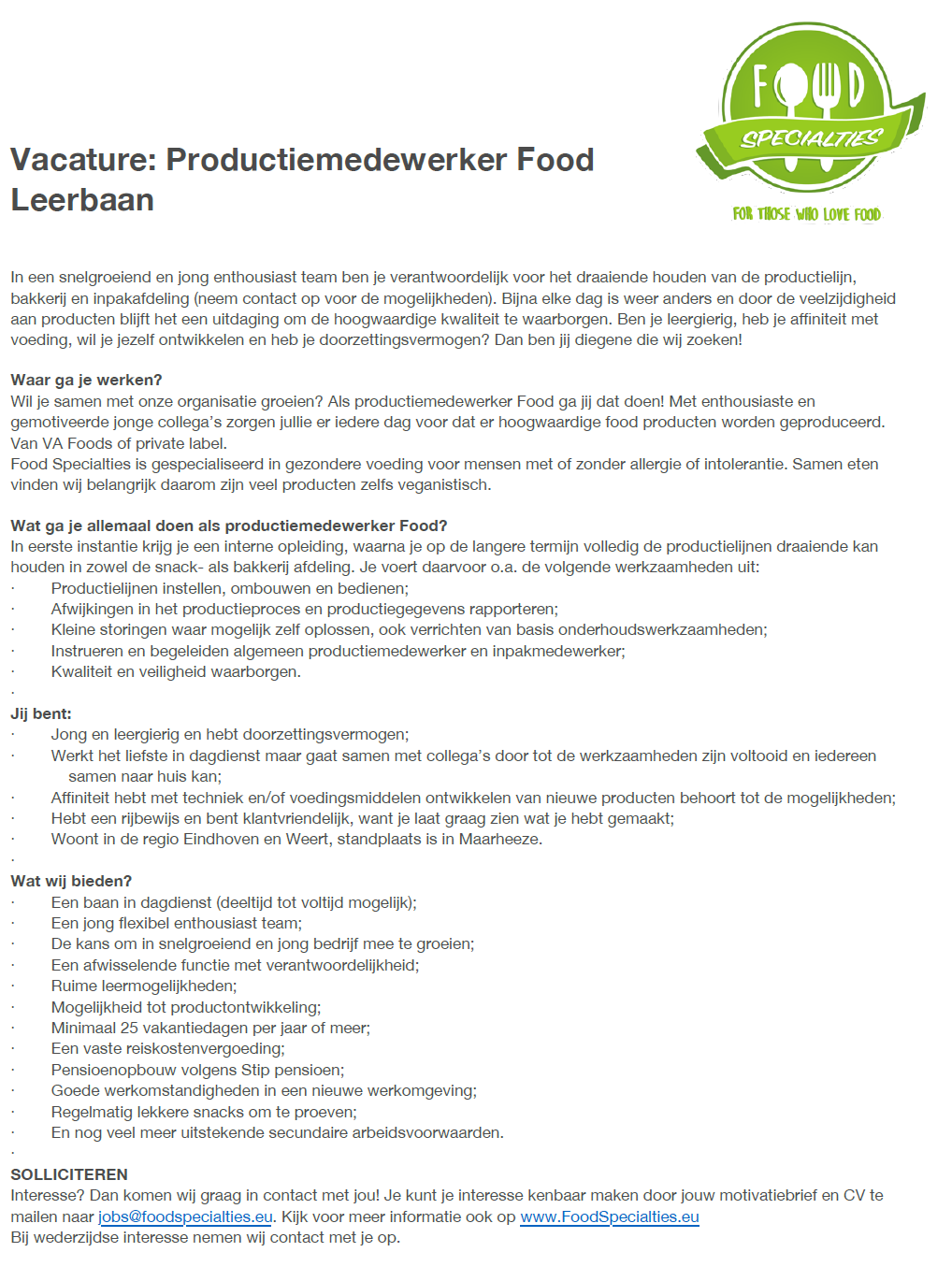 FOOD
SPECIALTIES
FOR THOSE WHO LOVE FOOD

Vacature: Productiemedewerker Food Leerbaan

In een snelgroeiend en jong enthousiast team ben je verantwoordelijk voor het draaiende houden van de productielijn, bakkerij en inpakafdeling (neem contact op voor de mogelijkheden). Bijna elke dag is weer anders en door de veelzijdigheid aan producten blijft het een uitdaging om de hoogwaardige kwaliteit te waarborgen. Ben je leergierig, heb je affiniteit met voeding, wil je jezelf ontwikkelen en heb je doorzettingsvermogen? Dan ben jij diegene die wij zoeken!

Waar ga je werken?
Wil je samen met onze organisatie groeien? Als productiemedewerker Food ga jij dat doen! Met enthousiaste en gemotiveerde jonge collega's zorgen jullie er iedere dag voor dat er hoogwaardige food producten worden geproduceerd. Van VA Foods of private label.
Food Specialties is gespecialiseerd in gezondere voeding voor mensen met of zonder allergie of intolerantie. Samen eten vinden wij belangrijk daarom zijn veel producten zelfs veganistisch.

Wat ga je allemaal doen als productiemedewerker Food?
In eerste instantie krijg je een interne opleiding, waarna je op de langere termijn volledig de productielijnen draaiende kan houden in zowel de snack- als bakkerij afdeling. Je voert daarvoor o.a. de volgende werkzaamheden uit:
· Productielijnen instellen, ombouwen en bedienen;
· Afwijkingen in het productieproces en productiegegevens rapporteren;
· Kleine storingen waar mogelijk zelf oplossen, ook verrichten van basis onderhoudswerkzaamheden;
· Instrueren en begeleiden algemeen productiemedewerker en inpakmedewerker;
· Kwaliteit en veiligheid waarborgen.
·
Jij bent:
· Jong en leergierig en hebt doorzettingsvermogen;
· Werkt het liefste in dagdienst maar gaat samen met collega's door tot de werkzaamheden zijn voltooid en iedereen samen naar huis kan;
· Affiniteit hebt met techniek en/of voedingsmiddelen ontwikkelen van nieuwe producten behoort tot de mogelijkheden;
· Hebt een rijbewijs en bent klantvriendelijk, want je laat graag zien wat je hebt gemaakt;
· Woont in de regio Eindhoven en Weert, standplaats is in Maarheeze.
·
Wat wij bieden?
· Een baan in dagdienst (deeltijd tot voltijd mogelijk);
· Een jong flexibel enthousiast team;
· De kans om in snelgroeiend en jong bedrijf mee te groeien;
· Een afwisselende functie met verantwoordelijkheid;
· Ruime leermogelijkheden;
· Mogelijkheid tot productontwikkeling;
· Minimaal 25 vakantiedagen per jaar of meer;
· Een vaste reiskostenvergoeding;
· Pensioenopbouw volgens Stip pensioen;
· Goede werkomstandigheden in een nieuwe werkomgeving;
· Regelmatig lekkere snacks om te proeven;
· En nog veel meer uitstekende secundaire arbeidsvoorwaarden.
·
SOLLICITEREN
Interesse? Dan komen wij graag in contact met jou! Je kunt je interesse kenbaar maken door jouw motivatiebrief en CV te mailen naar jobs@foodspecialties.eu. Kijk voor meer informatie ook op www.FoodSpecialties.eu
Bij wederzijdse interesse nemen wij contact met je op.